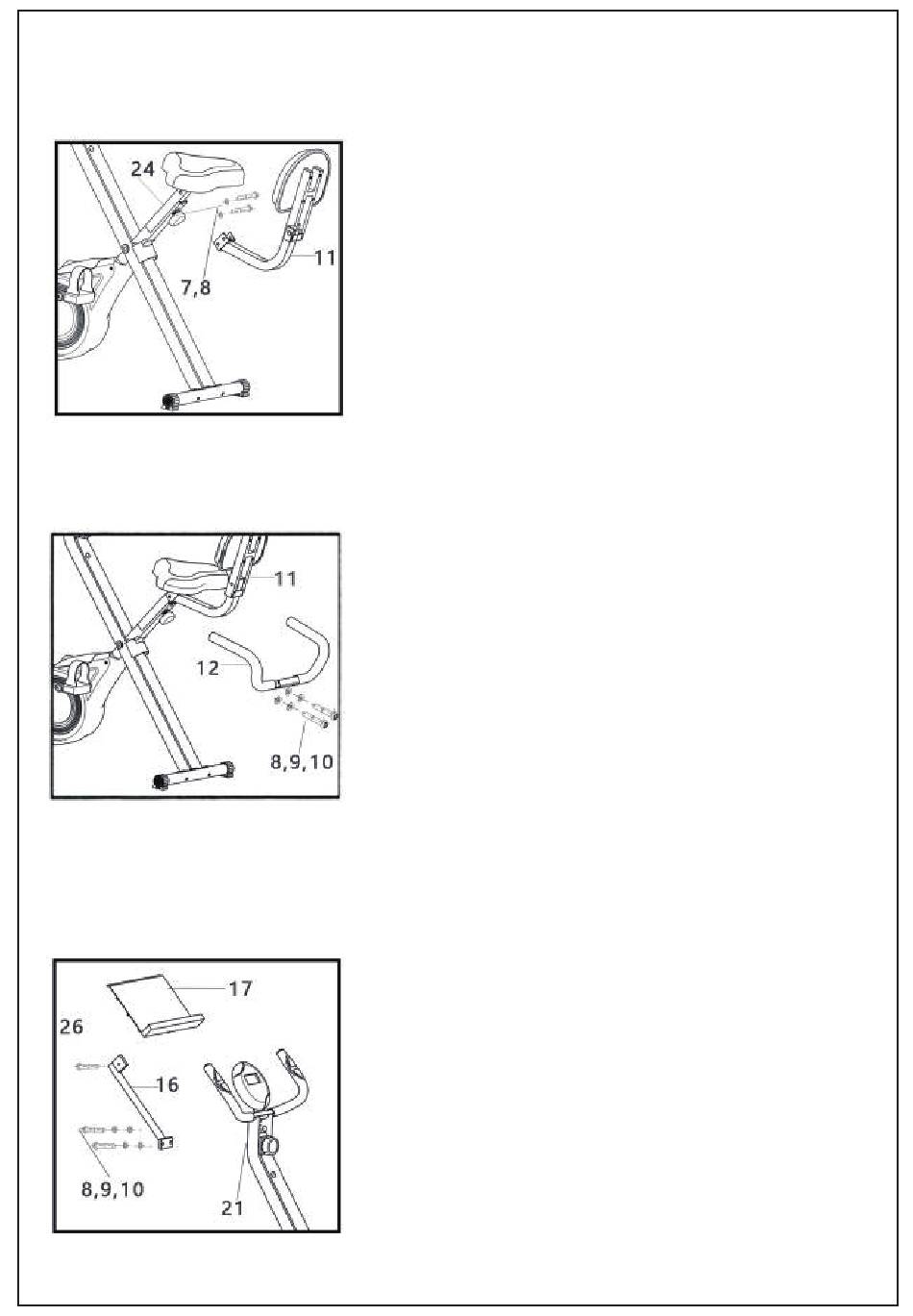 24

7,8

11

11

12

8,9,10

17

26

16

8,9,10

21